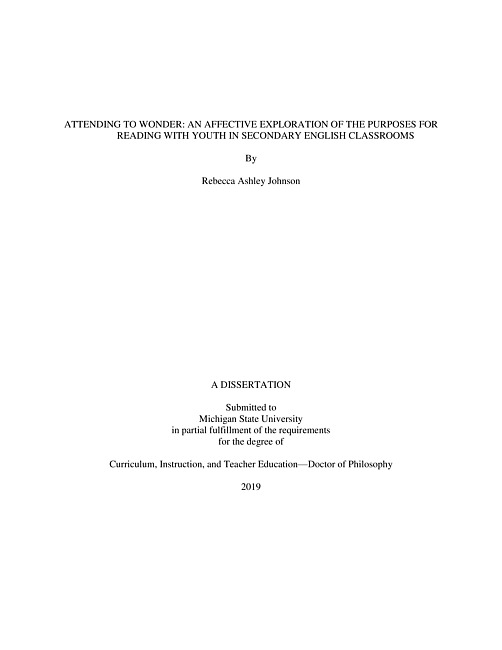 ATTENDING TO WONDER: AN AFFECTIVE EXPLORATION OF THE PURPOSES FOR READING WITH YOUTH IN SECONDARY ENGLISH CLASSROOMS

By

Rebecca Ashley Johnson

A DISSERTATION

Submitted to
Michigan State University
in partial fulfillment of the requirements
for the degree of

Curriculum, Instruction, and Teacher Education—Doctor of Philosophy

2019